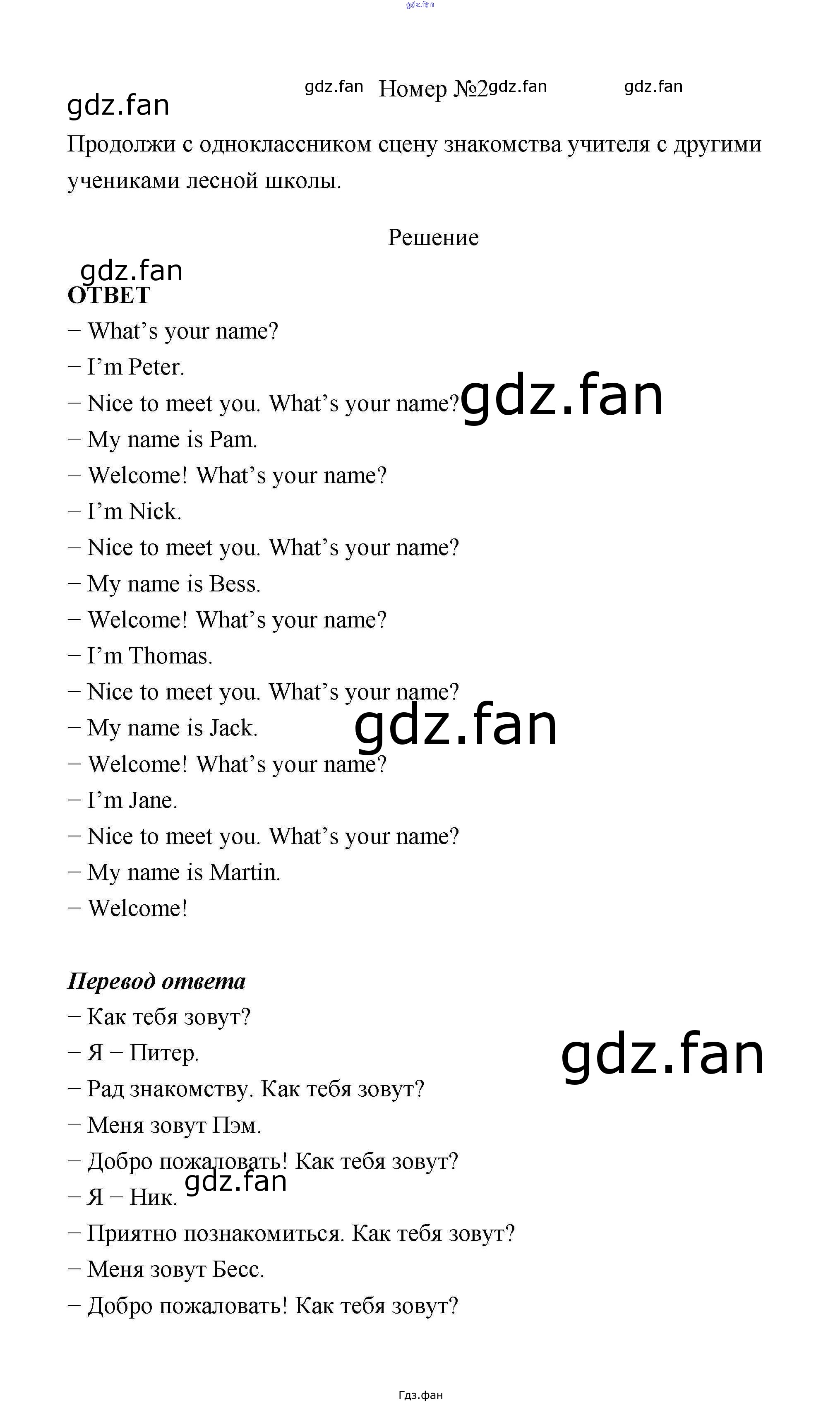 Номер №2

Продолжи с одноклассником сцену знакомства учителя с другими учениками лесной школы.

Решение

ОТВЕТ

− What's your name?

− I'm Peter.

− Nice to meet you. What's your name?

− My name is Pam.

− Welcome! What's your name?

− I'm Nick.

− Nice to meet you. What's your name?

− My name is Bess.

− Welcome! What's your name?

− I'm Thomas.

− Nice to meet you. What's your name?

− My name is Jack.

− Welcome! What's your name?

− I'm Jane.

− Nice to meet you. What's your name?

− My name is Martin.

− Welcome!

Перевод ответа

− Как тебя зовут?

− Я − Питер.

− Рад знакомству. Как тебя зовут?

− Меня зовут Пэм.

− Добро пожаловать! Как тебя зовут?

− Я − Ник.

− Приятно познакомиться. Как тебя зовут?

− Меня зовут Бесс.

− Добро пожаловать! Как тебя зовут?

Гдз.фан

gdz.fan